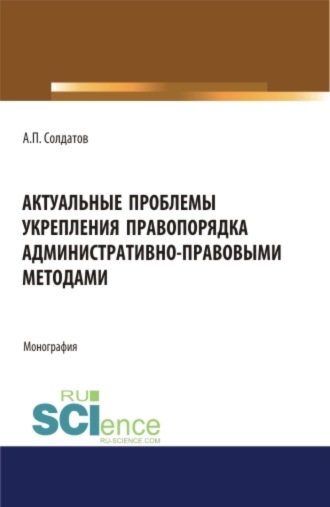 А.П. Солдатов

АКТУАЛЬНЫЕ ПРОБЛЕМЫ УКРЕПЛЕНИЯ ПРАВОПОРЯДКА АДМИНИСТРАТИВНО-ПРАВОВЫМИ МЕТОДАМИ

Монография

RU
SCIence
RU-SCIENCE.COM